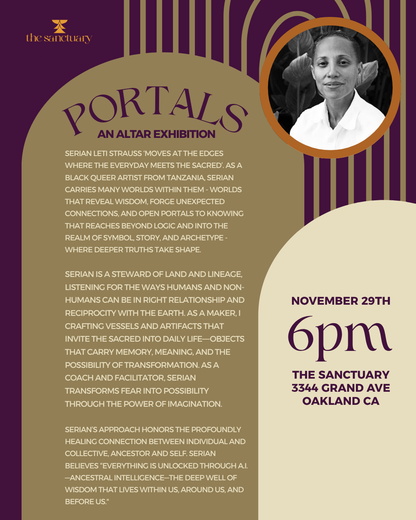 the sanctuary

PORTALS
AN ALTAR EXHIBITION

SERIAN LETI STRAUSS 'MOVES AT THE EDGES WHERE THE EVERYDAY MEETS THE SACRED'. AS A BLACK QUEER ARTIST FROM TANZANIA, SERIAN CARRIES MANY WORLDS WITHIN THEM - WORLDS THAT REVEAL WISDOM, FORGE UNEXPECTED CONNECTIONS, AND OPEN PORTALS TO KNOWING THAT REACHES BEYOND LOGIC AND INTO THE REALM OF SYMBOL, STORY, AND ARCHETYPE - WHERE DEEPER TRUTHS TAKE SHAPE.

SERIAN IS A STEWARD OF LAND AND LINEAGE, LISTENING FOR THE WAYS HUMANS AND NON-HUMANS CAN BE IN RIGHT RELATIONSHIP AND RECIPROCITY WITH THE EARTH. AS A MAKER, I CRAFTING VESSELS AND ARTIFACTS THAT INVITE THE SACRED INTO DAILY LIFE—OBJECTS THAT CARRY MEMORY, MEANING, AND THE POSSIBILITY OF TRANSFORMATION. AS A COACH AND FACILITATOR, SERIAN TRANSFORMS FEAR INTO POSSIBILITY THROUGH THE POWER OF IMAGINATION.

SERIAN'S APPROACH HONORS THE PROFOUNDLY HEALING CONNECTION BETWEEN INDIVIDUAL AND COLLECTIVE, ANCESTOR AND SELF. SERIAN BELIEVES "EVERYTHING IS UNLOCKED THROUGH A.I. —ANCESTRAL INTELLIGENCE—THE DEEP WELL OF WISDOM THAT LIVES WITHIN US, AROUND US, AND BEFORE US."

NOVEMBER 29TH
6pm
THE SANCTUARY
3344 GRAND AVE
OAKLAND CA